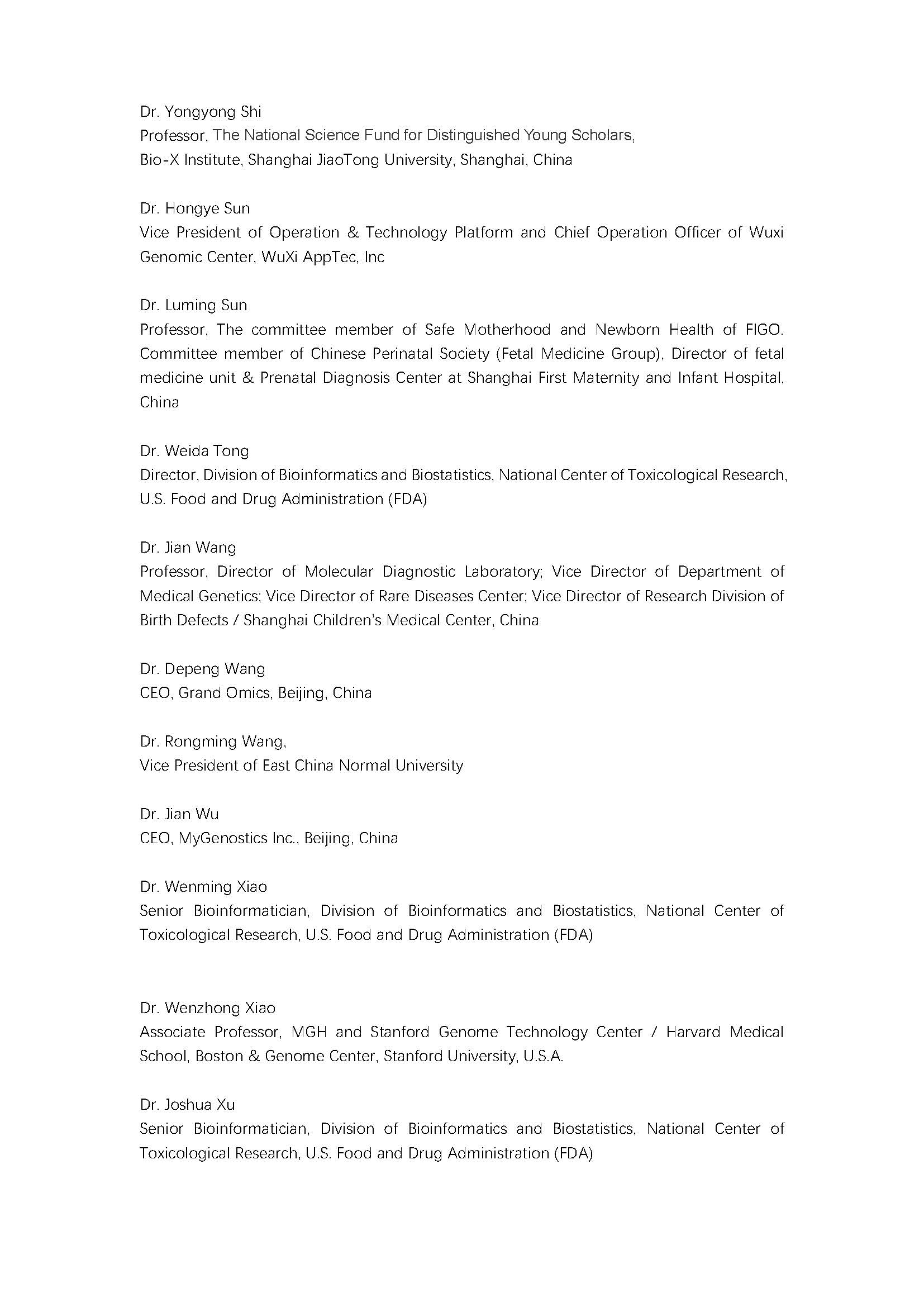 Dr. Yongyong Shi
Professor, The National Science Fund for Distinguished Young Scholars,
Bio-X Institute, Shanghai JiaoTong University, Shanghai, China

Dr. Hongye Sun
Vice President of Operation & Technology Platform and Chief Operation Officer of Wuxi Genomic Center, WuXi AppTec, Inc

Dr. Luming Sun
Professor, The committee member of Safe Motherhood and Newborn Health of FIGO. Committee member of Chinese Perinatal Society (Fetal Medicine Group), Director of fetal medicine unit & Prenatal Diagnosis Center at Shanghai First Maternity and Infant Hospital, China

Dr. Weida Tong
Director, Division of Bioinformatics and Biostatistics, National Center of Toxicological Research, U.S. Food and Drug Administration (FDA)

Dr. Jian Wang
Professor, Director of Molecular Diagnostic Laboratory; Vice Director of Department of Medical Genetics; Vice Director of Rare Diseases Center; Vice Director of Research Division of Birth Defects / Shanghai Children's Medical Center, China

Dr. Depeng Wang
CEO, Grand Omics, Beijing, China

Dr. Rongming Wang,
Vice President of East China Normal University

Dr. Jian Wu
CEO, MyGenostics Inc., Beijing, China

Dr. Wenming Xiao
Senior Bioinformatician, Division of Bioinformatics and Biostatistics, National Center of Toxicological Research, U.S. Food and Drug Administration (FDA)

Dr. Wenzhong Xiao
Associate Professor, MGH and Stanford Genome Technology Center / Harvard Medical School, Boston & Genome Center, Stanford University, U.S.A.

Dr. Joshua Xu
Senior Bioinformatician, Division of Bioinformatics and Biostatistics, National Center of Toxicological Research, U.S. Food and Drug Administration (FDA)